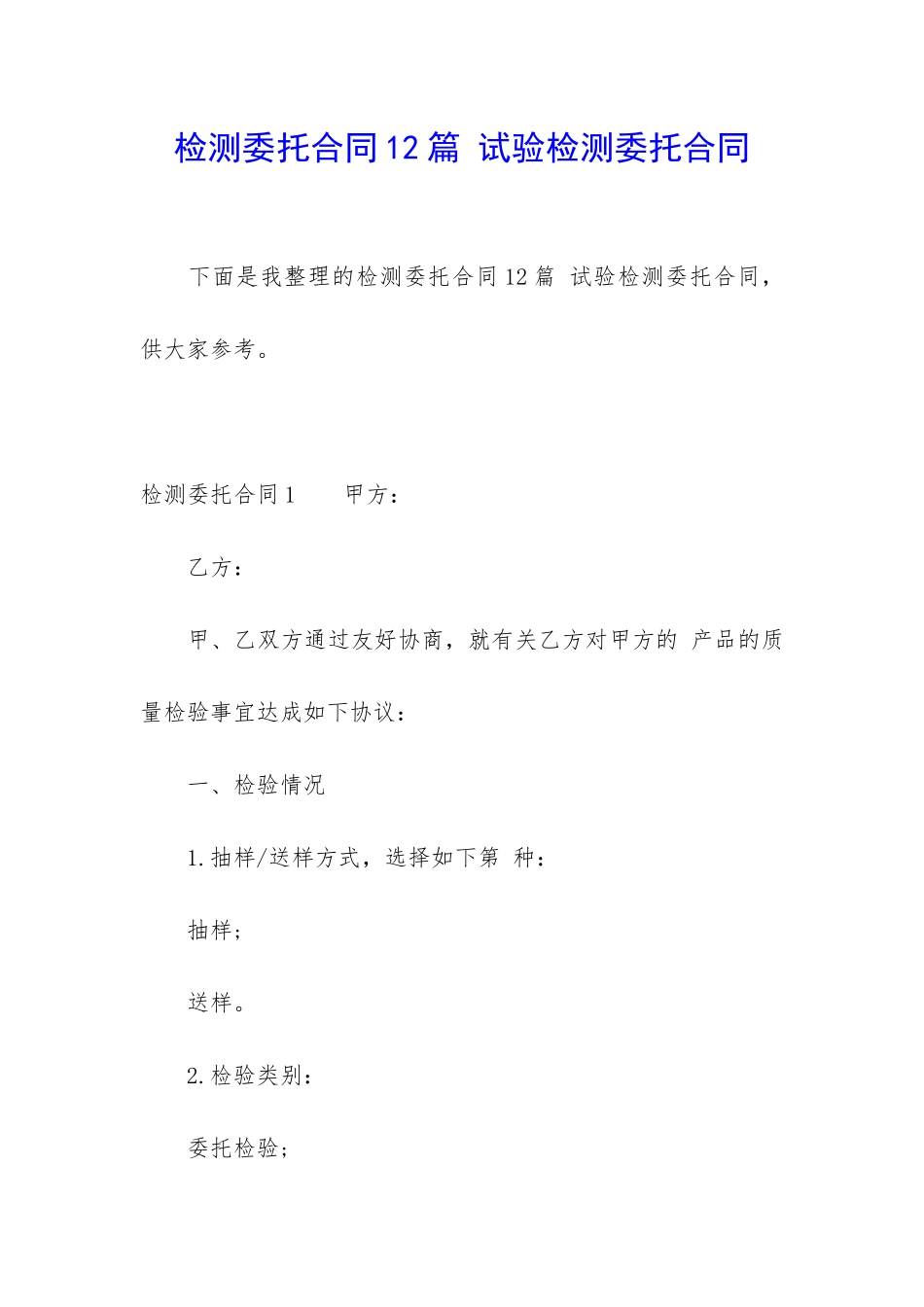 检测委托合同12篇 试验检测委托合同

下面是我整理的检测委托合同12篇 试验检测委托合同，供大家参考。

检测委托合同1　　甲方：

乙方：

甲、乙双方通过友好协商，就有关乙方对甲方的 产品的质量检验事宜达成如下协议：

一、检验情况

1.抽样/送样方式，选择如下第 种：

抽样；

送样。

2.检验类别：

委托检验；